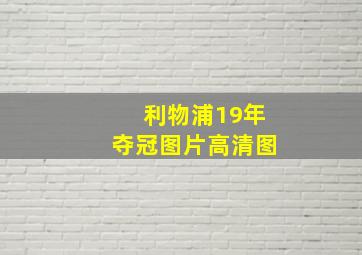 利物浦19年
夺冠图片高清图